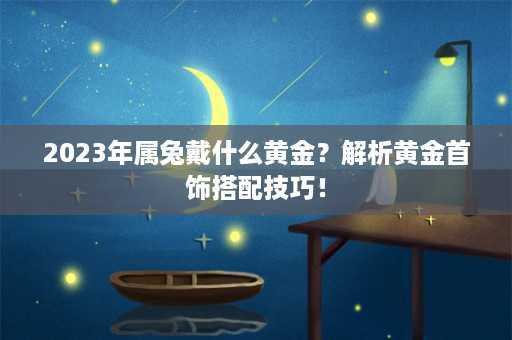 2023年属兔戴什么黄金？解析黄金首饰搭配技巧！